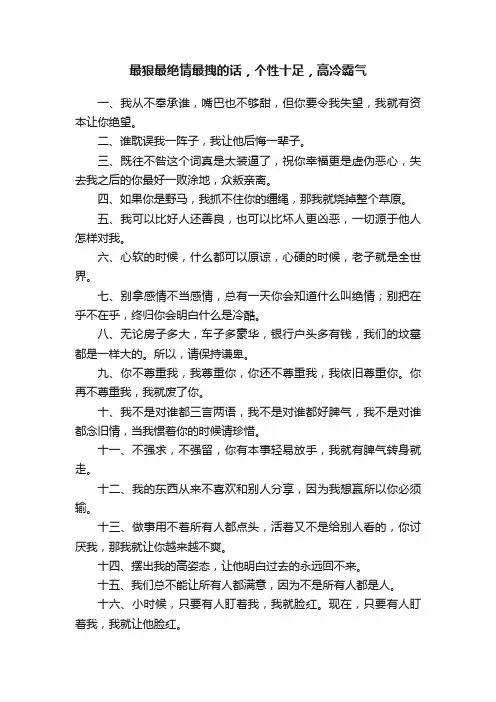 最狠最绝情最拽的话，个性十足，高冷霸气

一、我从不奉承谁，嘴巴也不够甜，但你要令我失望，我就有资本让你绝望。

二、谁耽误我一阵子，我让他后悔一辈子。

三、既往不咎这个词真是太装逼了，祝你幸福更是虚伪恶心，失去我之后的你最好一败涂地，众叛亲离。

四、如果你是野马，我抓不住你的缰绳，那我就烧掉整个草原。

五、我可以比好人还善良，也可以比坏人更凶恶，一切源于他人怎样对我。

六、心软的时候，什么都可以原谅，心硬的时候，老子就是全世界。

七、别拿感情不当感情，总有一天你会知道什么叫绝情；别把在乎不在乎，终归你会明白什么是冷酷。

八、无论房子多大，车子多豪华，银行户头多有钱，我们的坟墓都是一样大的。所以，请保持谦卑。

九、你不尊重我，我尊重你，你还不尊重我，我依旧尊重你。你再不尊重我，我就废了你。

十、我不是对谁都三言两语，我不是对谁都好脾气，我不是对谁都念旧情，当我惯着你的时候请珍惜。

十一、不强求，不强留，你有本事轻易放手，我就有脾气转身就走。

十二、我的东西从来不喜欢和别人分享，因为我想赢所以你必须输。

十三、做事用不着所有人都点头，活着又不是给别人看的，你讨厌我，那我就让你越来越不爽。

十四、摆出我的高姿态，让他明白过去的永远回不来。

十五、我们总不能让所有人都满意，因为不是所有人都是人。

十六、小时候，只要有人盯着我，我就脸红。现在，只要有人盯着我，我就让他脸红。